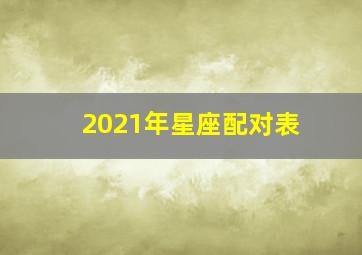 2021年星座配对表